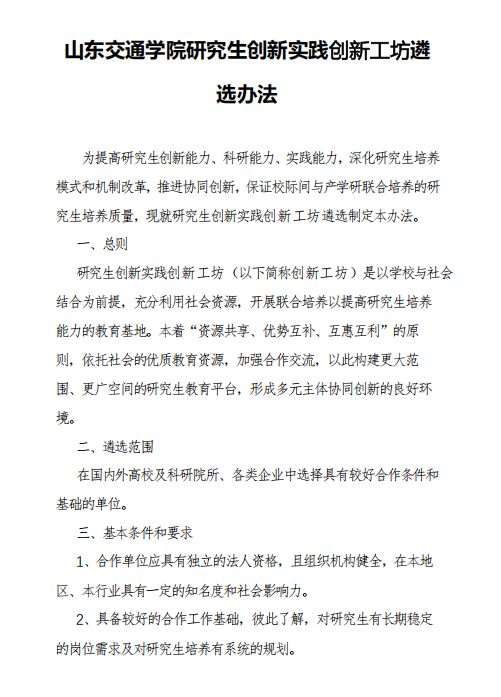 山东交通学院研究生创新实践创新工坊遴选办法

为提高研究生创新能力、科研能力、实践能力，深化研究生培养模式和机制改革，推进协同创新，保证校际间与产学研联合培养的研究生培养质量，现就研究生创新实践创新工坊遴选制定本办法。

一、总则

研究生创新实践创新工坊（以下简称创新工坊）是以学校与社会结合为前提，充分利用社会资源，开展联合培养以提高研究生培养能力的教育基地。本着“资源共享、优势互补、互惠互利”的原则，依托社会的优质教育资源，加强合作交流，以此构建更大范围、更广空间的研究生教育平台，形成多元主体协同创新的良好环境。

二、遴选范围

在国内外高校及科研院所、各类企业中选择具有较好合作条件和基础的单位。

三、基本条件和要求

1、合作单位应具有独立的法人资格，且组织机构健全，在本地区、本行业具有一定的知名度和社会影响力。

2、具备较好的合作工作基础，彼此了解，对研究生有长期稳定的岗位需求及对研究生培养有系统的规划。